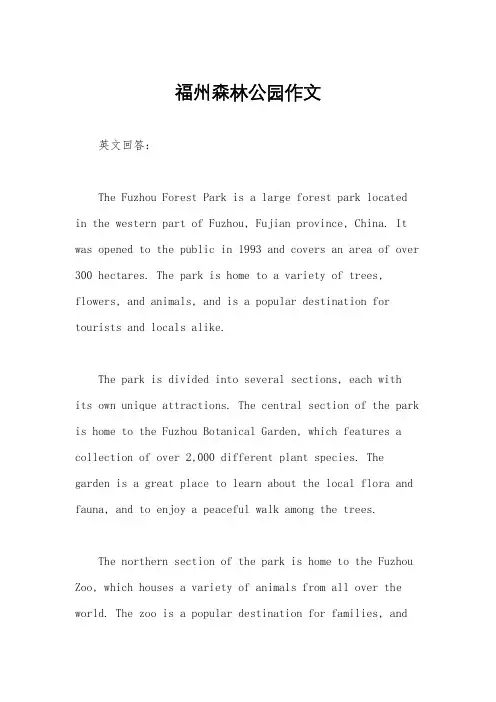 福州森林公园作文

英文回答:

The Fuzhou Forest Park is a large forest park located in the western part of Fuzhou, Fujian province, China. It was opened to the public in 1993 and covers an area of over 300 hectares. The park is home to a variety of trees, flowers, and animals, and is a popular destination for tourists and locals alike.

The park is divided into several sections, each with its own unique attractions. The central section of the park is home to the Fuzhou Botanical Garden, which features a collection of over 2,000 different plant species. The garden is a great place to learn about the local flora and fauna, and to enjoy a peaceful walk among the trees.

The northern section of the park is home to the Fuzhou Zoo, which houses a variety of animals from all over the world. The zoo is a popular destination for families, and